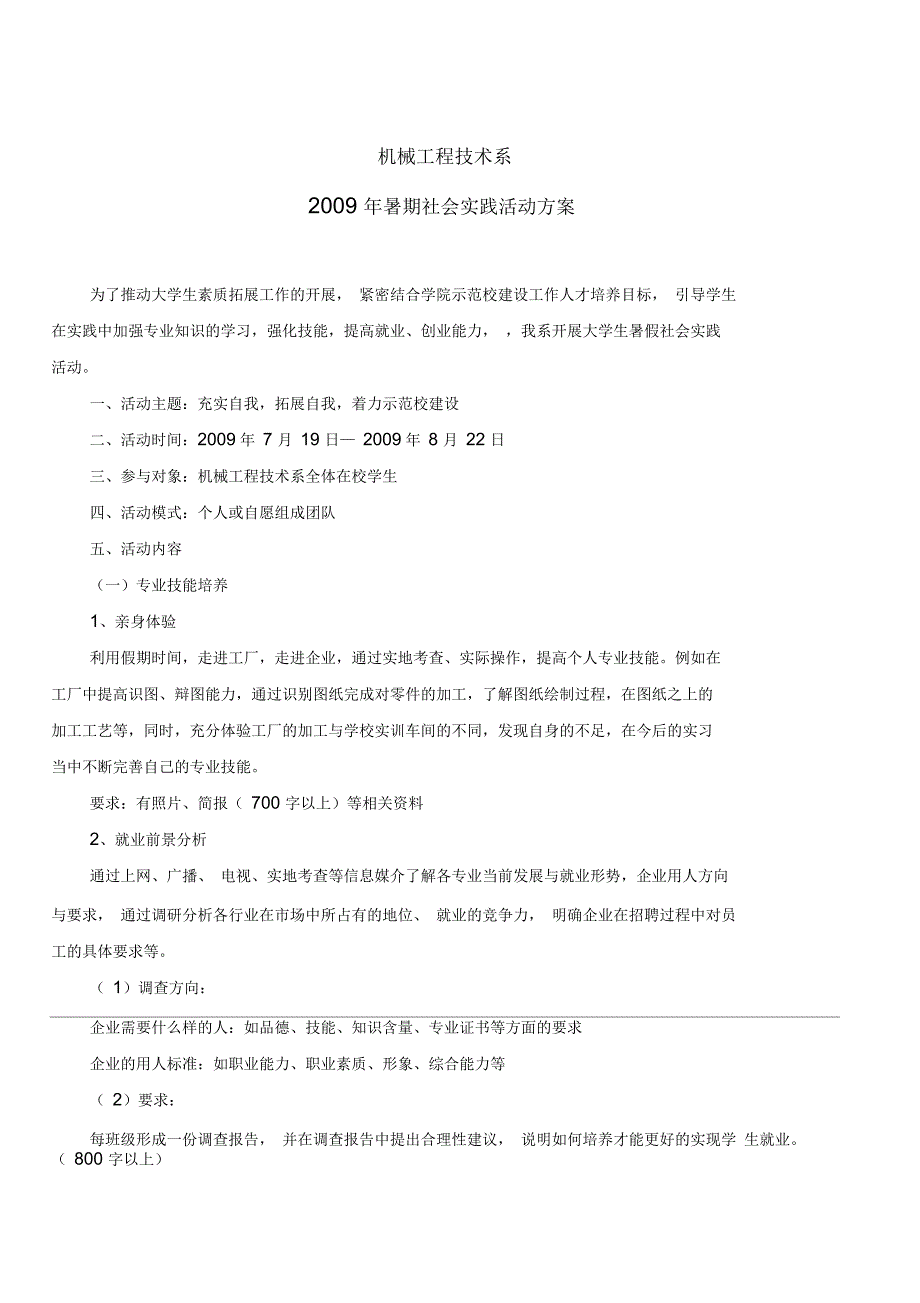 机械工程技术系

2009 年暑期社会实践活动方案

为了推动大学生素质拓展工作的开展， 紧密结合学院示范校建设工作人才培养目标， 引导学生在实践中加强专业知识的学习，强化技能，提高就业、创业能力， ，我系开展大学生暑假社会实践活动。

一、活动主题：充实自我，拓展自我，着力示范校建设

二、活动时间：2009 年 7 月 19 日— 2009 年 8 月 22 日

三、参与对象：机械工程技术系全体在校学生

四、活动模式：个人或自愿组成团队

五、活动内容

（一）专业技能培养

1、亲身体验

利用假期时间，走进工厂，走进企业，通过实地考查、实际操作，提高个人专业技能。例如在工厂中提高识图、辩图能力，通过识别图纸完成对零件的加工，了解图纸绘制过程，在图纸之上的加工工艺等，同时，充分体验工厂的加工与学校实训车间的不同，发现自身的不足，在今后的实习当中不断完善自己的专业技能。

要求：有照片、简报（ 700 字以上）等相关资料

2、就业前景分析

通过上网、广播、 电视、实地考查等信息媒介了解各专业当前发展与就业形势，企业用人方向与要求， 通过调研分析各行业在市场中所占有的地位、 就业的竞争力， 明确企业在招聘过程中对员工的具体要求等。

（ 1）调查方向：

企业需要什么样的人：如品德、技能、知识含量、专业证书等方面的要求

企业的用人标准：如职业能力、职业素质、形象、综合能力等

（ 2）要求：

每班级形成一份调查报告， 并在调查报告中提出合理性建议， 说明如何培养才能更好的实现学 生就业。（ 800 字以上）